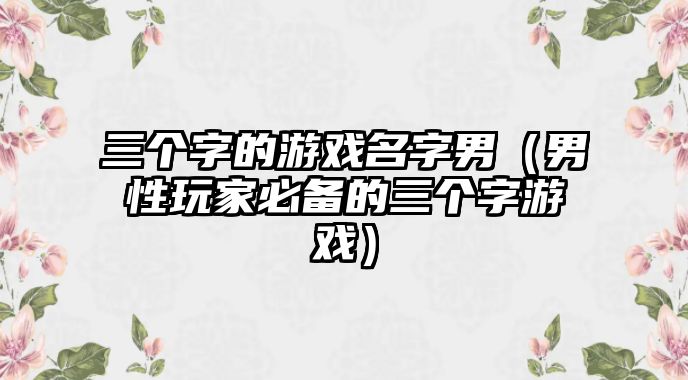 三个字的游戏名字男（男性玩家必备的三个字游戏）